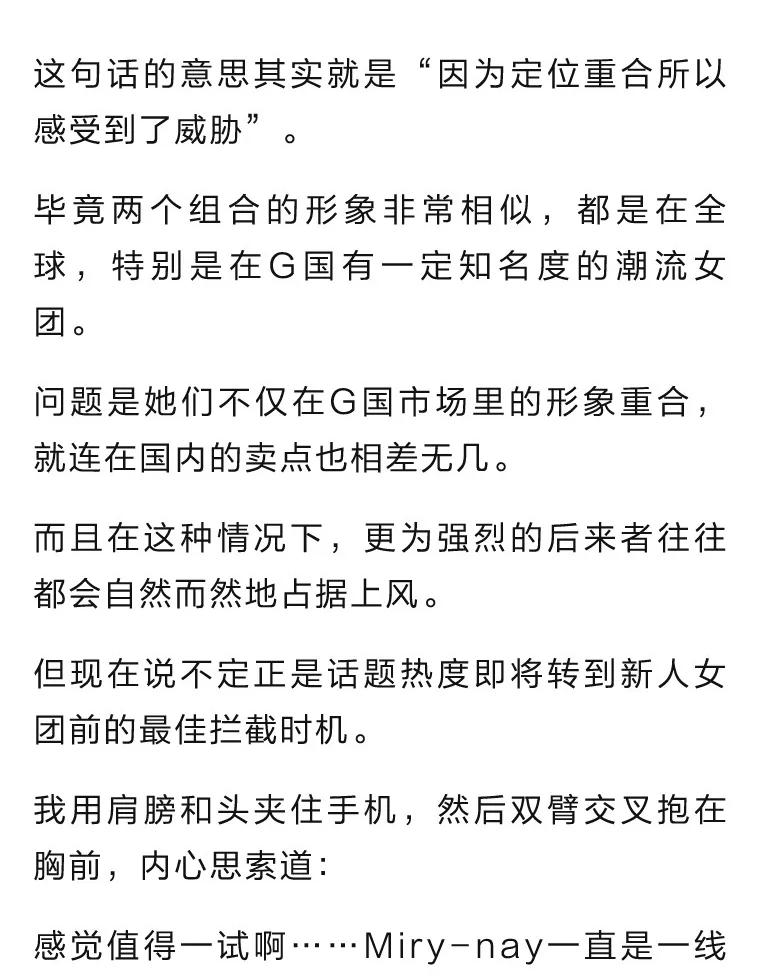 这句话的意思其实就是“因为定位重合所以感受到了威胁”。

毕竟两个组合的形象非常相似，都是在全球，特别是在G国有一定知名度的潮流女团。

问题是她们不仅在G国市场里的形象重合，就连在国内的卖点也相差无几。

而且在这种情况下，更为强烈的后来者往往都会自然而然地占据上风。

但现在说不定正是话题热度即将转到新人女团前的最佳拦截时机。

我用肩膀和头夹住手机，然后双臂交叉抱在胸前，内心思索道：

感觉值得一试啊……Miry-nay一直是一线